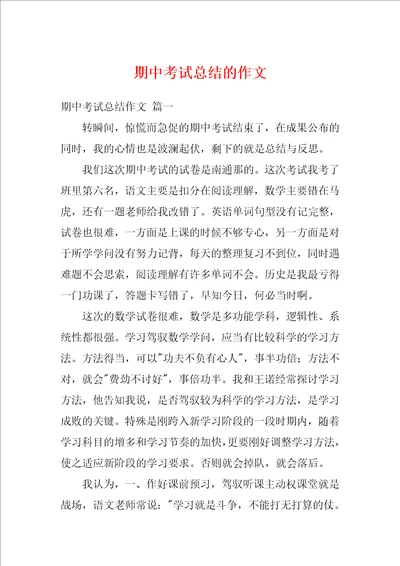 期中考试总结的作文

期中考试总结作文 篇一

转瞬间，惊慌而急促的期中考试结束了，在成果公布的同时，我的心情也是波澜起伏，剩下的就是总结与反思。

我们这次期中考试的试卷是南通那的。这次考试我考了班里第六名，语文主要是扣分在阅读理解，数学主要错在马虎，还有一题老师给我改错了。英语单词句型没有记完整，试卷也很难，一方面是上课的时候不够专心，另一方面是对于所学学问没有努力记背，每天的整理复习不到位，同时遇难题不会思索，阅读理解有许多单词不会。历史是我最亏得一门功课了，答题卡写错了，早知今日，何必当时啊。

这次的数学试卷很难，数学是多功能学科，逻辑性、系统性都很强。学习驾驭数学学问，应当有比较科学的学习方法。方法得当，可以"功夫不负有心人"，事半功倍；方法不对，就会"费劲不讨好"，事倍功半。我和王诺经常探讨学习方法，他告知我说，是否驾驭较为科学的学习方法，是学习成败的关键。特殊是刚跨入新学习阶段的一段时期内，随着学习科目的增多和学习节奏的加快，更要刚好调整学习方法，使之适应新阶段的学习要求。否则就会掉队，就会落后。

我认为，一、作好课前预习，驾驭听课主动权课堂就是战场，语文老师常说："学习就是斗争，不能打无打算的仗。